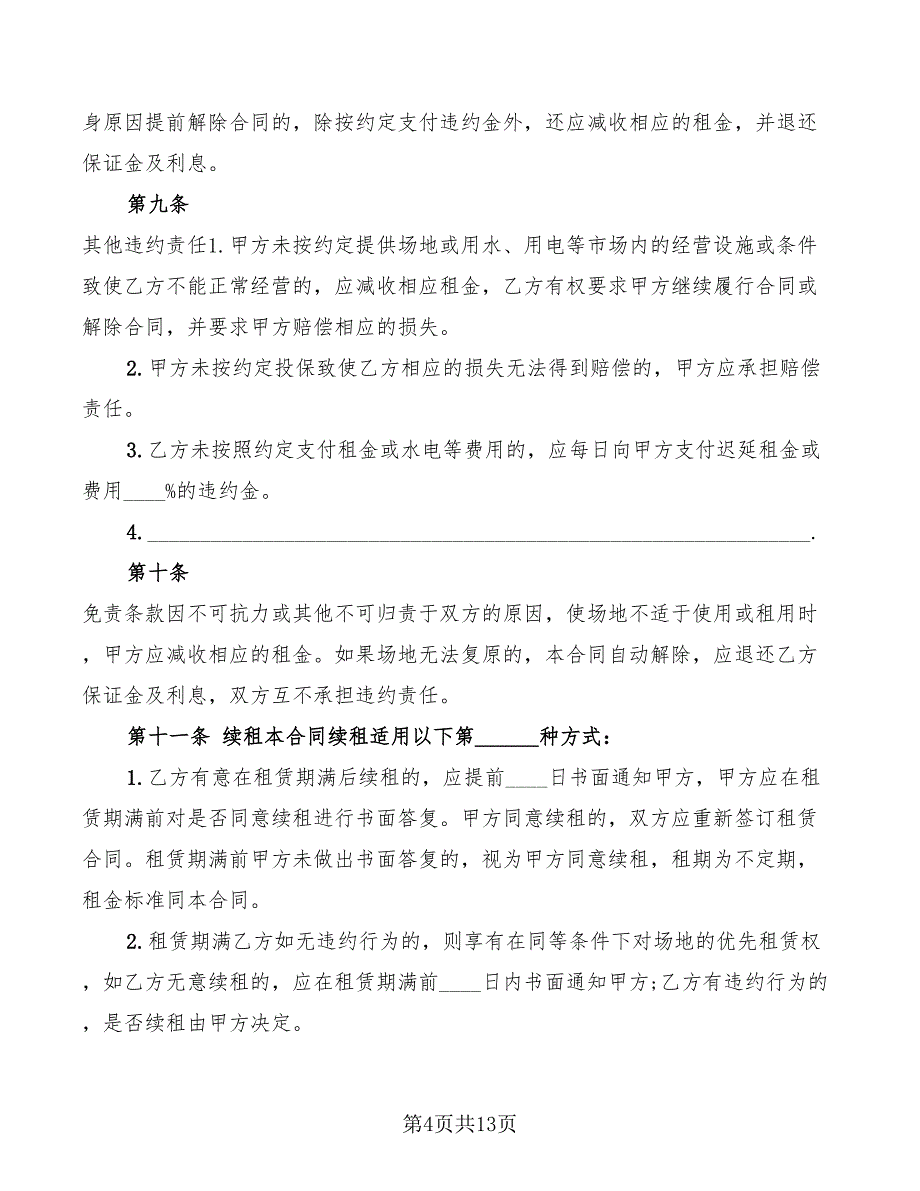 身原因提前解除合同的，除按约定支付违约金外，还应减收相应的租金，并退还保证金及利息。

第九条

其他违约责任1.甲方未按约定提供场地或用水、用电等市场内的经营设施或条件致使乙方不能正常经营的，应减收相应租金，乙方有权要求甲方继续履行合同或解除合同，并要求甲方赔偿相应的损失。

2.甲方未按约定投保致使乙方相应的损失无法得到赔偿的，甲方应承担赔偿责任。

3.乙方未按照约定支付租金或水电等费用的，应每日向甲方支付迟延租金或费用____%的违约金。

4.________________________________________________________________.

第十条

免责条款因不可抗力或其他不可归责于双方的原因，使场地不适于使用或租用时，甲方应减收相应的租金。如果场地无法复原的，本合同自动解除，应退还乙方保证金及利息，双方互不承担违约责任。

第十一条 续租本合同续租适用以下第______种方式：

1.乙方有意在租赁期满后续租的，应提前____日书面通知甲方，甲方应在租赁期满前对是否同意续租进行书面答复。甲方同意续租的，双方应重新签订租赁合同。租赁期满前甲方未做出书面答复的，视为甲方同意续租，租期为不定期，租金标准同本合同。

2.租赁期满乙方如无违约行为的，则享有在同等条件下对场地的优先租赁权，如乙方无意续租的，应在租赁期满前____日内书面通知甲方;乙方有违约行为的，是否续租由甲方决定。

第4页共13页